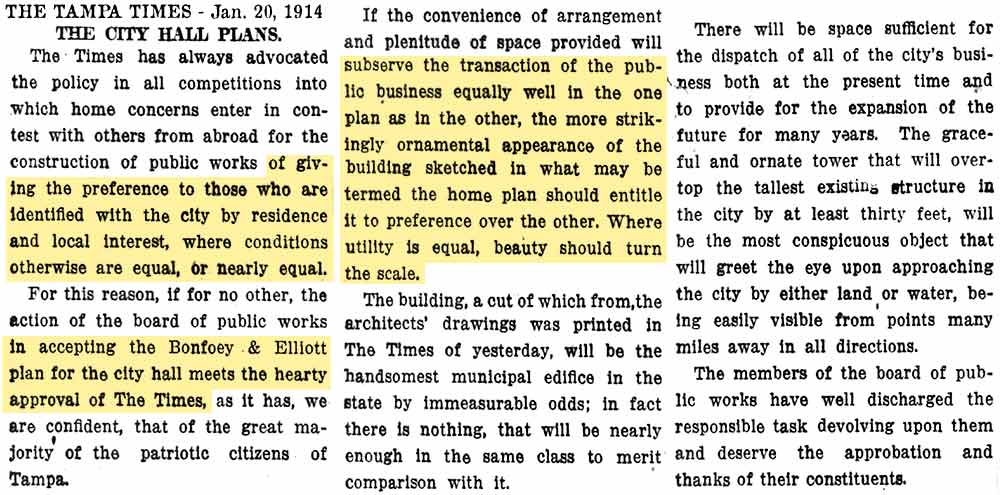 THE TAMPA TIMES - Jan. 20, 1914
THE CITY HALL PLANS.

The Times has always advocated the policy in all competitions into which home concerns enter in contest with others from abroad for the construction of public works of giving the preference to those who are identified with the city by residence and local interest, where conditions otherwise are equal, or nearly equal.

For this reason, if for no other, the action of the board of public works in accepting the Bonfoey & Elliott plan for the city hall meets the hearty approval of The Times, as it has, we are confident, that of the great majority of the patriotic citizens of Tampa.

If the convenience of arrangement and plenitude of space provided will subserve the transaction of the public business equally well in the one plan as in the other, the more strikingly ornamental appearance of the building sketched in what may be termed the home plan should entitle it to preference over the other. Where utility is equal, beauty should turn the scale.

The building, a cut of which from,the architects' drawings was printed in The Times of yesterday, will be the handsomest municipal edifice in the state by immeasurable odds; in fact there is nothing, that will be nearly enough in the same class to merit comparison with it.

There will be space sufficient for the dispatch of all of the city's business both at the present time and to provide for the expansion of the future for many years. The graceful and ornate tower that will overtop the tallest existing structure in the city by at least thirty feet, will be the most conspicuous object that will greet the eye upon approaching the city by either land or water, being easily visible from points many miles away in all directions.

The members of the board of public works have well discharged the responsible task devolving upon them and deserve the approbation and thanks of their constituents.